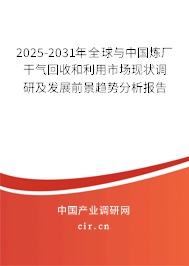 2025-2031年全球与中国炼厂干气回收和利用市场现状调研及发展前景趋势分析报告

中国产业调研网

cir.cn